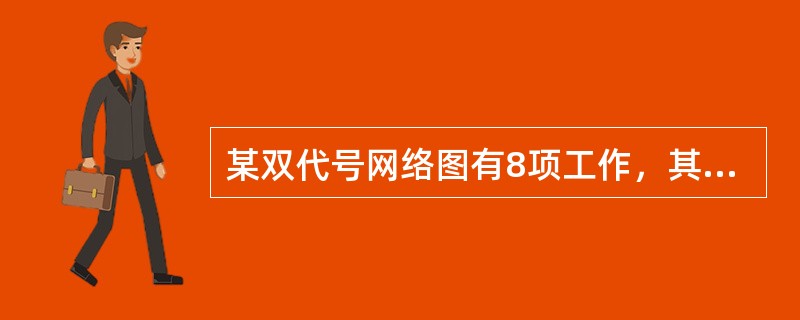 某双代号网络图有8项工作，其...